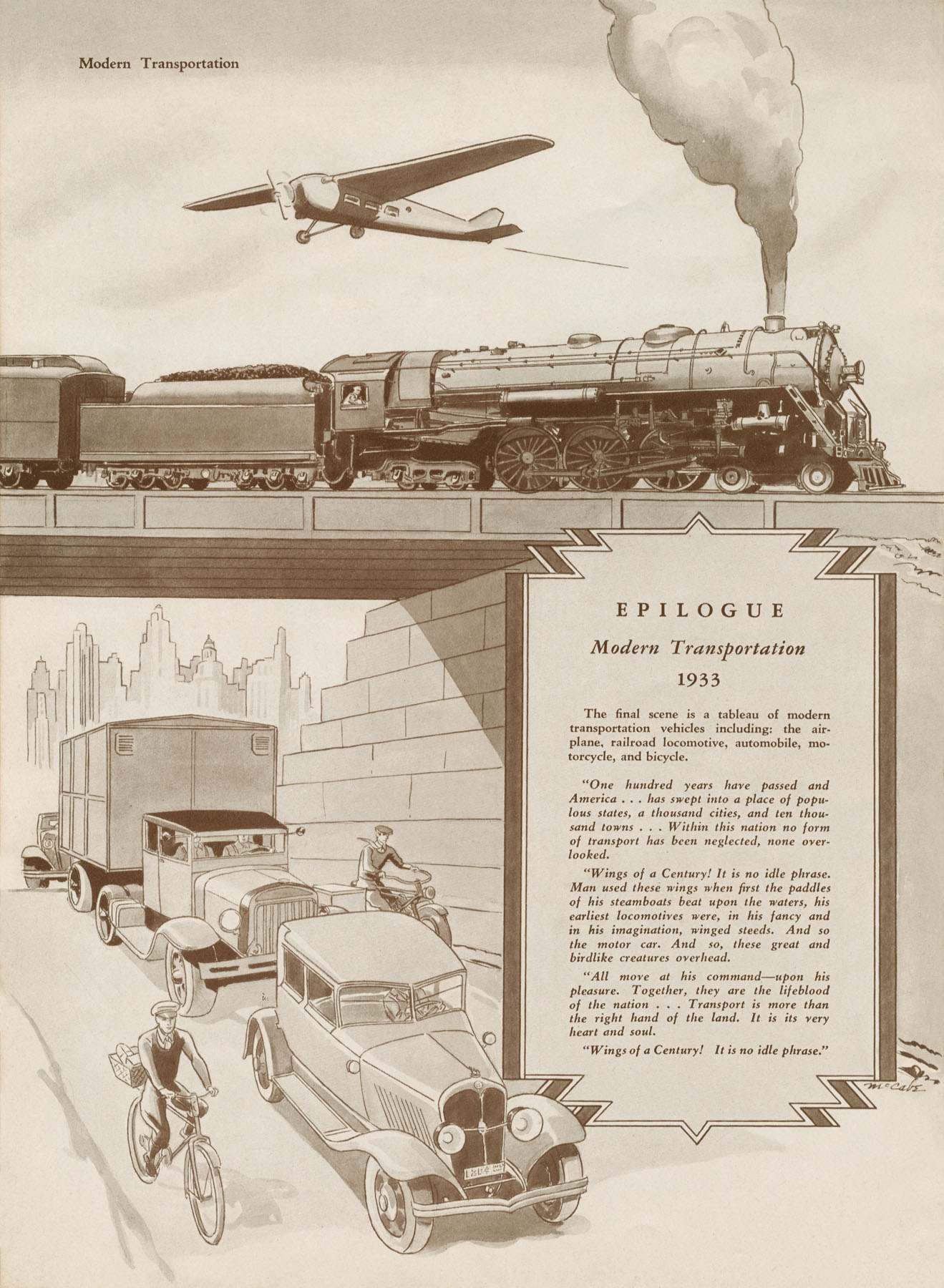 Modern Transportation

EPILOGUE

Modern Transportation

1933

The final scene is a tableau of modern transportation vehicles including: the airplane, railroad locomotive, automobile, motorcycle, and bicycle.

"One hundred years have passed and America . . . has swept into a place of populous states, a thousand cities, and ten thousand towns . . . Within this nation no form of transport has been neglected, none overlooked.

"Wings of a Century! It is no idle phrase. Man used these wings when first the paddles of his steamboats beat upon the waters, his earliest locomotives were, in his fancy and in his imagination, winged steeds. And so the motor car. And so, these great and birdlike creatures overhead.

"All move at his command—upon his pleasure. Together, they are the lifeblood of the nation . . . Transport is more than the right hand of the land. It is its very heart and soul.

"Wings of a Century! It is no idle phrase."

McCabe